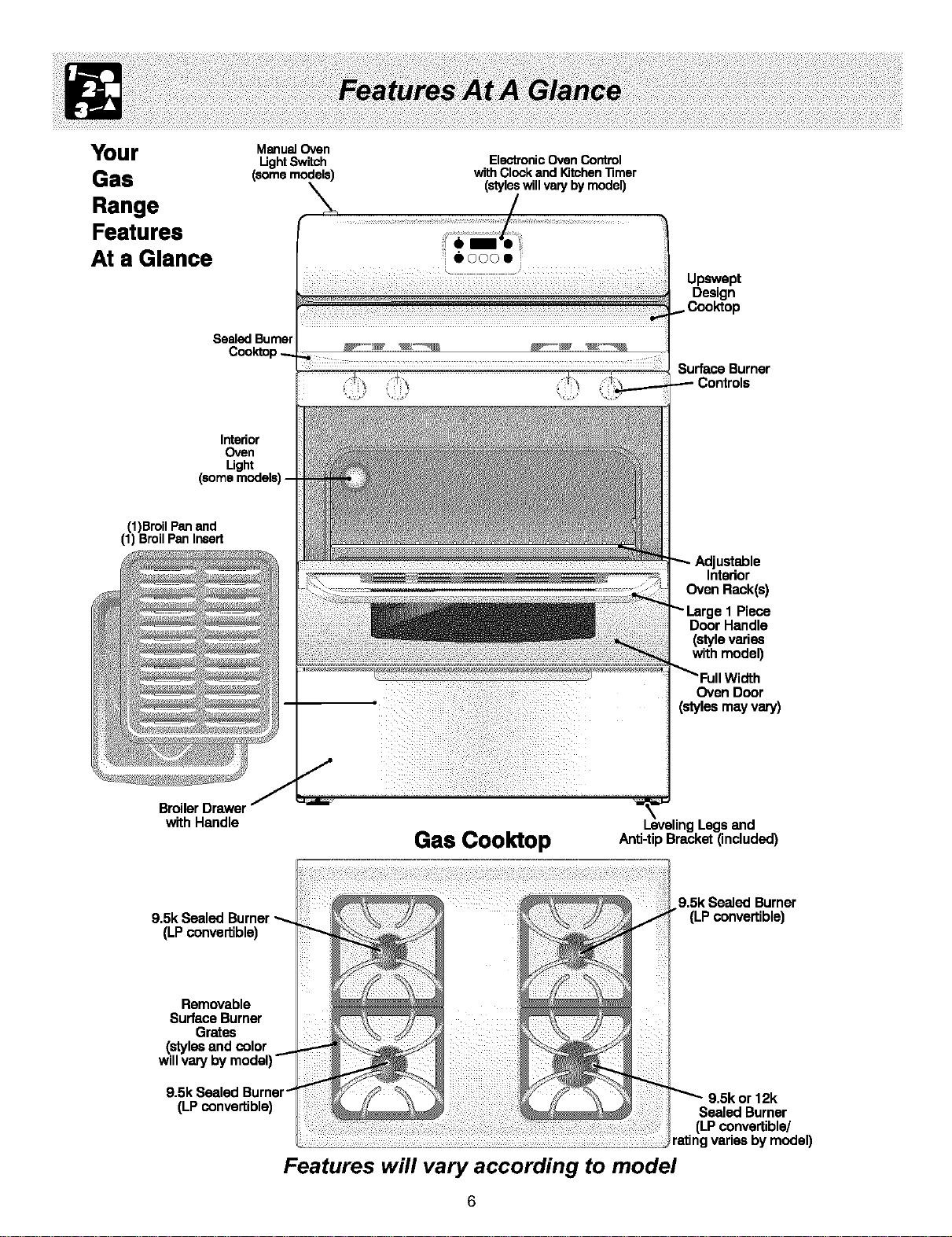 Features At A Glance

Your Gas Range Features At a Glance

Manual Oven Light Switch (some models)

Electronic Oven Control with Clock and Kitchen Timer (styles will vary by model)

Upswept Design Cooktop

Sealed Burner Cooktop

Surface Burner Controls

Interior Oven Light (some models)

(1)Broil Pan and (1) Broil Pan Insert

Adjustable Interior Oven Rack(s)

Large 1 Piece Door Handle (style varies with model)

Full Width Oven Door (styles may vary)

Broiler Drawer with Handle

Leveling Legs and Anti-tip Bracket (included)

Gas Cooktop

9.5k Sealed Burner (LP convertible)

9.5k Sealed Burner (LP convertible)

Removable Surface Burner Grates (styles and color will vary by model)

9.5k Sealed Burner (LP convertible)

9.5k or 12k Sealed Burner (LP convertible/ rating varies by model)

Features will vary according to model

6